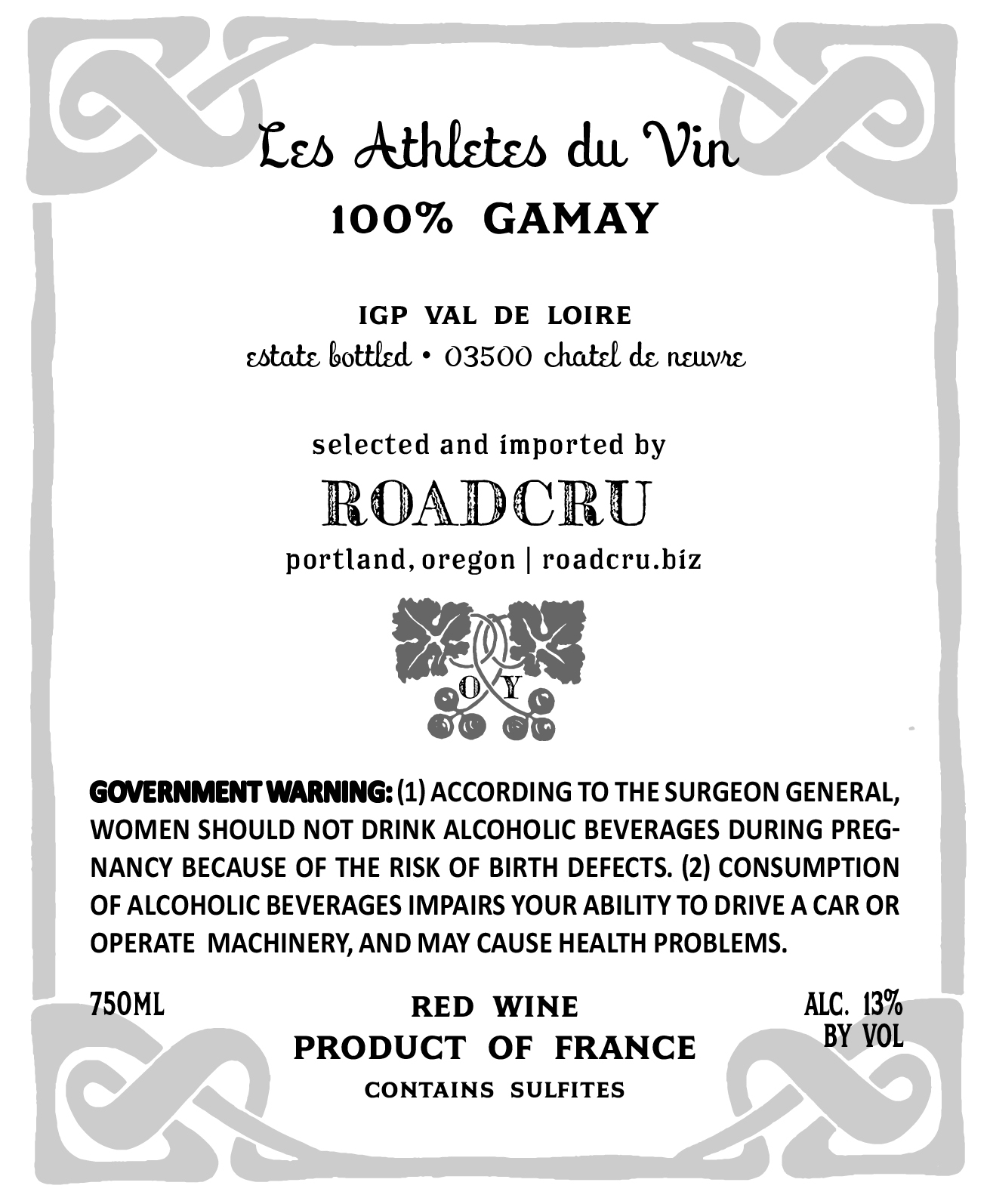 Les Athletes du Vin
100% GAMAY

IGP VAL DE LOIRE
estate bottled • 03500 chatel de neuvre

selected and imported by
ROADCRU
portland, oregon | roadcru.biz

O Y

GOVERNMENT WARNING: (1) ACCORDING TO THE SURGEON GENERAL, WOMEN SHOULD NOT DRINK ALCOHOLIC BEVERAGES DURING PREGNANCY BECAUSE OF THE RISK OF BIRTH DEFECTS. (2) CONSUMPTION OF ALCOHOLIC BEVERAGES IMPAIRS YOUR ABILITY TO DRIVE A CAR OR OPERATE MACHINERY, AND MAY CAUSE HEALTH PROBLEMS.

750ML

RED WINE
PRODUCT OF FRANCE
CONTAINS SULFITES

ALC. 13%
BY VOL